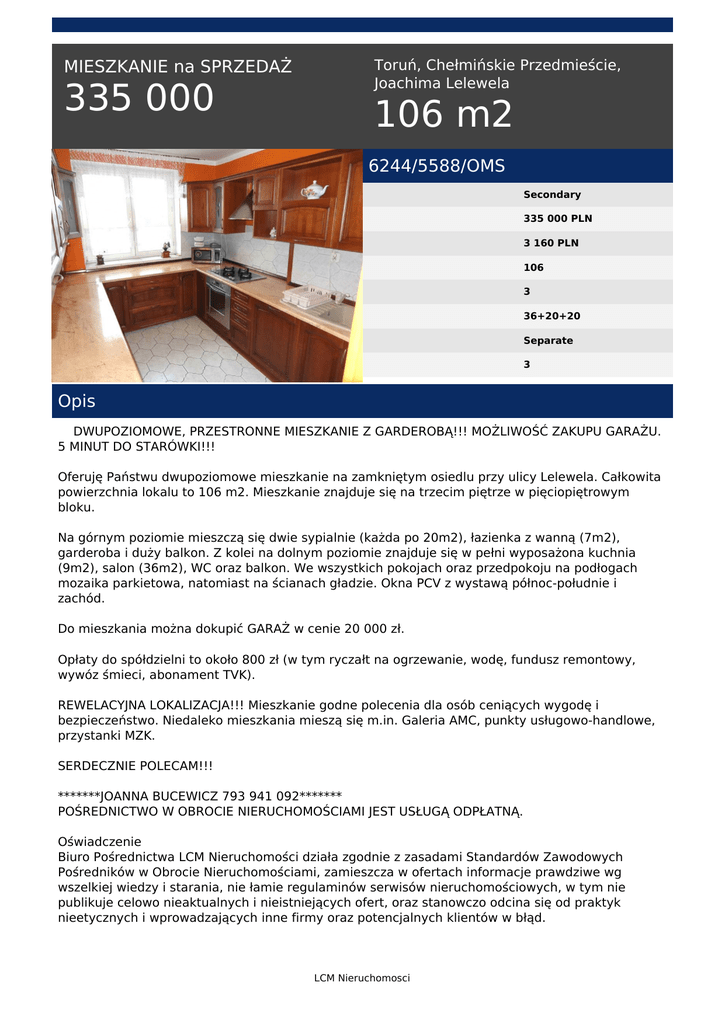 MIESZKANIE na SPRZEDAŻ
335 000

Toruń, Chełmińskie Przedmieście, Joachima Lelewela
106 m2

6244/5588/OMS

Secondary
335 000 PLN
3 160 PLN
106
3
36+20+20
Separate
3

Opis

DWUPOZIOMOWE, PRZESTRONNE MIESZKANIE Z GARDEROBĄ!!! MOŻLIWOŚĆ ZAKUPU GARAŻU. 5 MINUT DO STARÓWKI!!!

Oferuję Państwu dwupoziomowe mieszkanie na zamkniętym osiedlu przy ulicy Lelewela. Całkowita powierzchnia lokalu to 106 m2. Mieszkanie znajduje się na trzecim piętrze w pięciopiętrowym bloku.

Na górnym poziomie mieszczą się dwie sypialnie (każda po 20m2), łazienka z wanną (7m2), garderoba i duży balkon. Z kolei na dolnym poziomie znajduje się w pełni wyposażona kuchnia (9m2), salon (36m2), WC oraz balkon. We wszystkich pokojach oraz przedpokoju na podłogach mozaika parkietowa, natomiast na ścianach gładzie. Okna PCV z wystawą północ-południe i zachód.

Do mieszkania można dokupić GARAŻ w cenie 20 000 zł.

Opłaty do spółdzielni to około 800 zł (w tym ryczałt na ogrzewanie, wodę, fundusz remontowy, wywóz śmieci, abonament TVK).

REWELACYJNA LOKALIZACJA!!! Mieszkanie godne polecenia dla osób ceniących wygodę i bezpieczeństwo. Niedaleko mieszkania mieszą się m.in. Galeria AMC, punkty usługowo-handlowe, przystanki MZK.

SERDECZNIE POLECAM!!!

*******JOANNA BUCEWICZ 793 941 092*******
POŚREDNICTWO W OBROCIE NIERUCHOMOŚCIAMI JEST USŁUGĄ ODPŁATNĄ.

Oświadczenie
Biuro Pośrednictwa LCM Nieruchomości działa zgodnie z zasadami Standardów Zawodowych Pośredników w Obrocie Nieruchomościami, zamieszcza w ofertach informacje prawdziwe wg wszelkiej wiedzy i starania, nie łamie regulaminów serwisów nieruchomościowych, w tym nie publikuje celowo nieaktualnych i nieistniejących ofert, oraz stanowczo odcina się od praktyk nieetycznych i wprowadzających inne firmy oraz potencjalnych klientów w błąd.

LCM Nieruchomosci